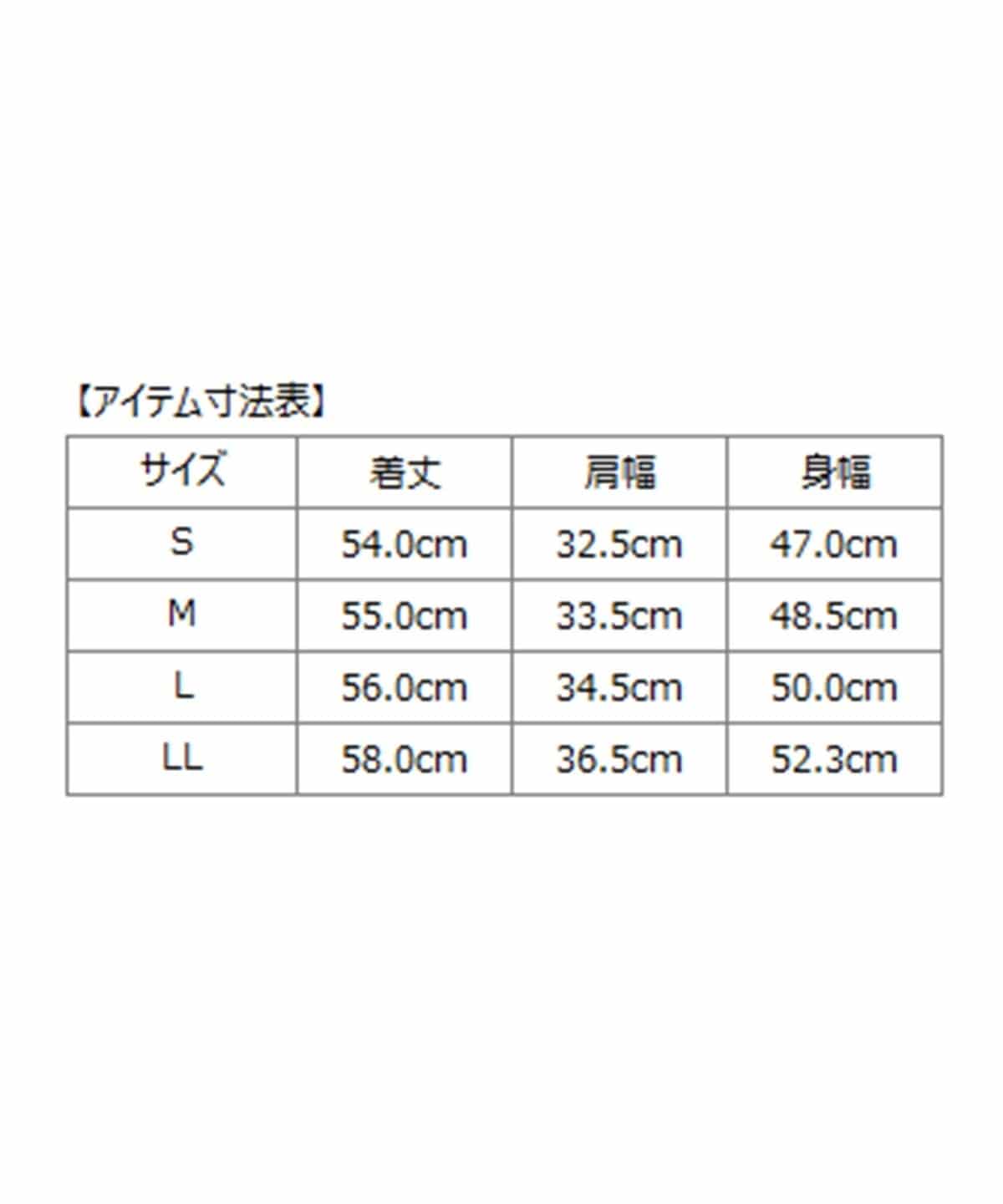 【アイテム寸法表】

| サイズ | 着丈 | 肩幅 | 身幅 |
|---|---|---|---|
| S | 54.0cm | 32.5cm | 47.0cm |
| M | 55.0cm | 33.5cm | 48.5cm |
| L | 56.0cm | 34.5cm | 50.0cm |
| LL | 58.0cm | 36.5cm | 52.3cm |